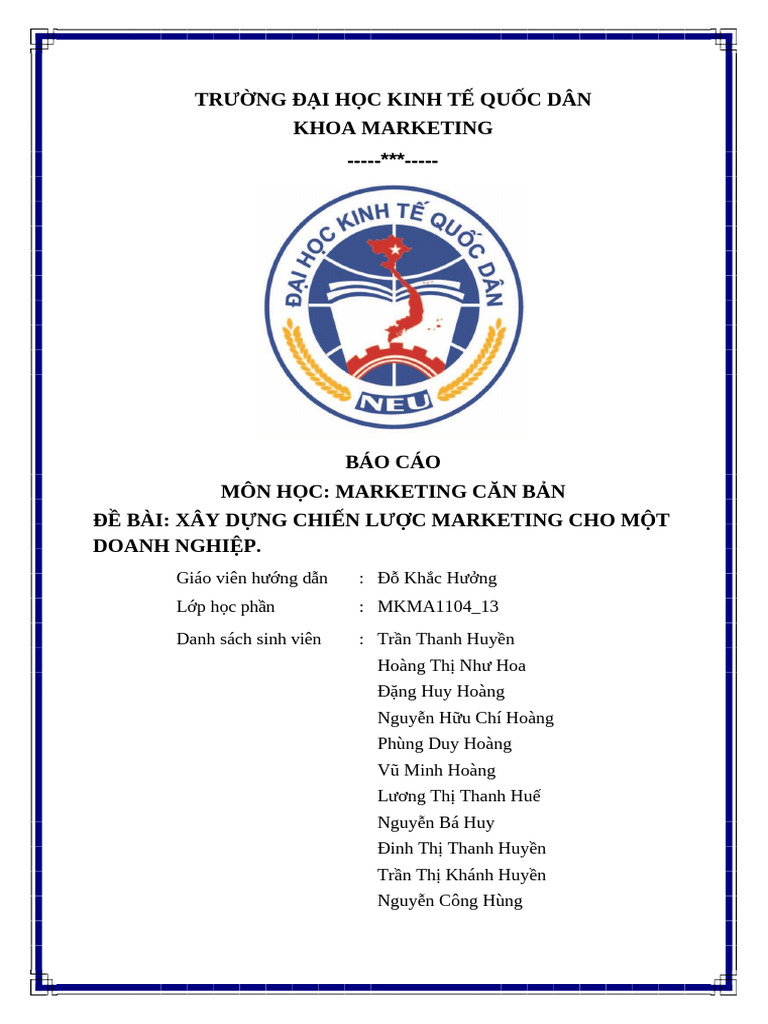 TRƯỜNG ĐẠI HỌC KINH TẾ QUỐC DÂN
KHOA MARKETING
-----***-----

ĐẠI HỌC KINH TẾ QUỐC DÂN
NEU

BÁO CÁO
MÔN HỌC: MARKETING CĂN BẢN
ĐỀ BÀI: XÂY DỰNG CHIẾN LƯỢC MARKETING CHO MỘT DOANH NGHIỆP.

Giáo viên hướng dẫn : Đỗ Khắc Hưởng
Lớp học phần : MKMA1104_13
Danh sách sinh viên : Trần Thanh Huyền
Hoàng Thị Như Hoa
Đặng Huy Hoàng
Nguyễn Hữu Chí Hoàng
Phùng Duy Hoàng
Vũ Minh Hoàng
Lương Thị Thanh Huế
Nguyễn Bá Huy
Đinh Thị Thanh Huyền
Trần Thị Khánh Huyền
Nguyễn Công Hùng